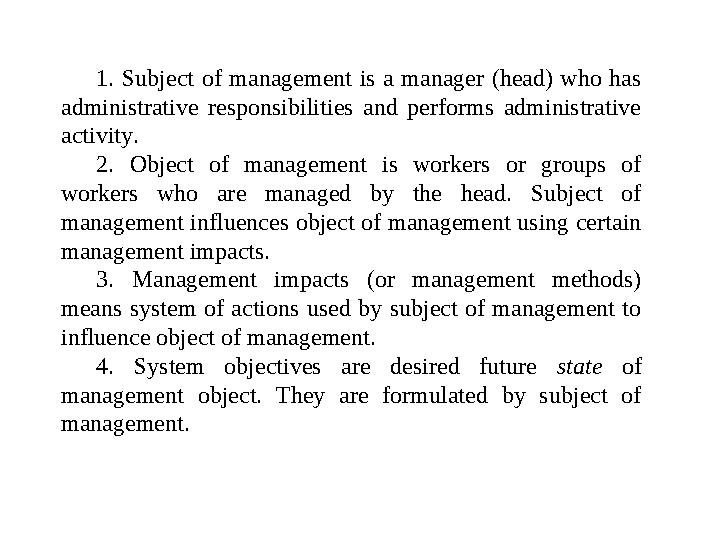 1. Subject of management is a manager (head) who has administrative responsibilities and performs administrative activity.

2. Object of management is workers or groups of workers who are managed by the head. Subject of management influences object of management using certain management impacts.

3. Management impacts (or management methods) means system of actions used by subject of management to influence object of management.

4. System objectives are desired future state of management object. They are formulated by subject of management.